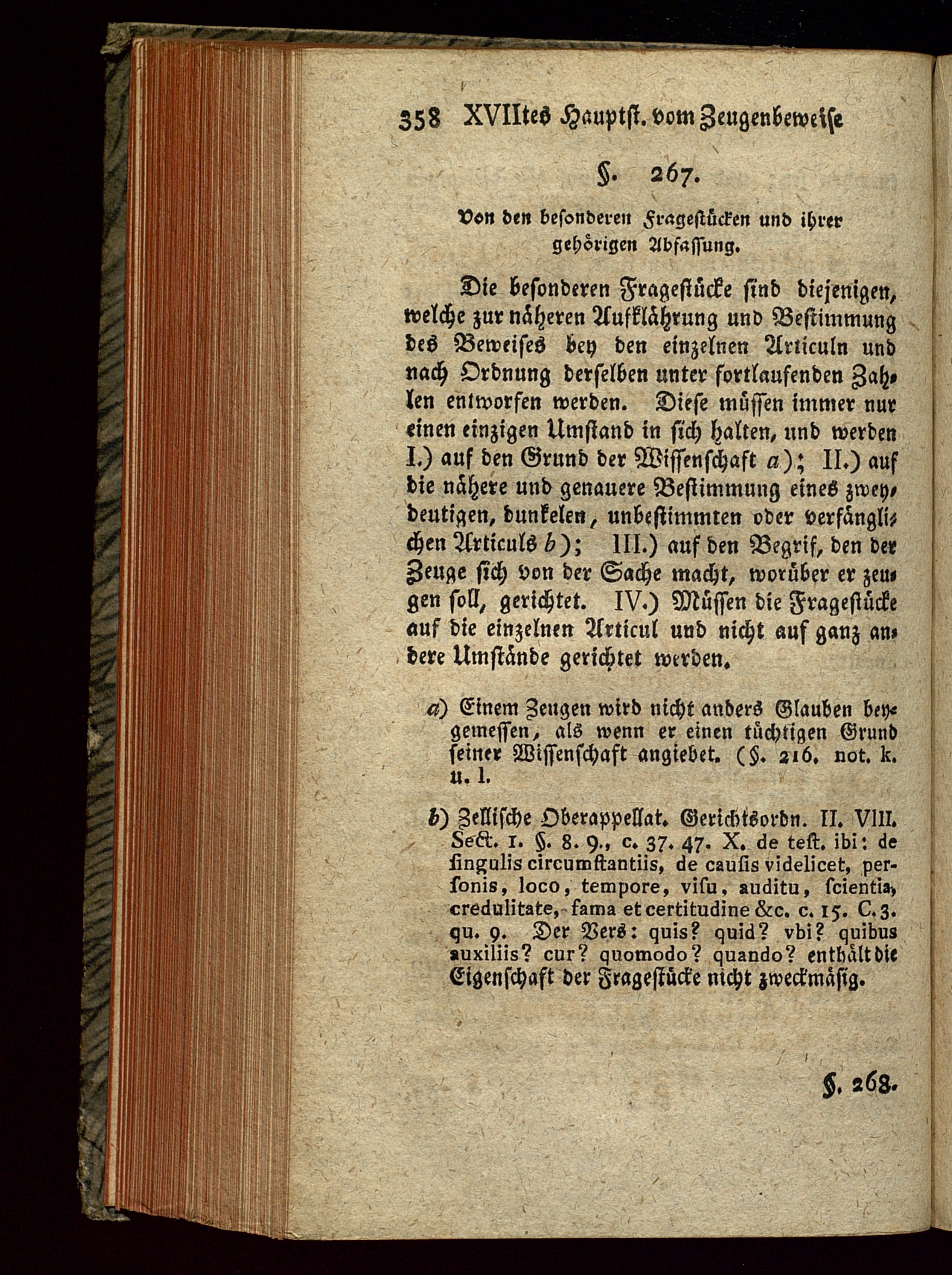 358 XVIItes Hauptst. vom Zeugenbeweise

§. 267.

Von den besonderen Fragestücken und ihrer gehörigen Abfassung.

Die besonderen Fragestücke sind diejenigen, welche zur näheren Aufklährung und Bestimmung des Beweises bey den einzelnen Articuln und nach Ordnung derselben unter fortlaufenden Zahlen entworfen werden. Diese müssen immer nur einen einzigen Umstand in sich halten, und werden I.) auf den Grund der Wissenschaft a); II.) auf die nähere und genauere Bestimmung eines zweydeutigen, dunkelen, unbestimmten oder verfänglichen Articuls b); III.) auf den Begrif, den der Zeuge sich von der Sache macht, worüber er zeugen soll, gerichtet. IV.) Müssen die Fragestücke auf die einzelnen Articul und nicht auf ganz andere Umstände gerichtet werden.

a) Einem Zeugen wird nicht anders Glauben beygemessen, als wenn er einen tüchtigen Grund seiner Wissenschaft angiebet. (§. 216. not. k. u. l.

b) Zellische Oberappellat. Gerichtsordn. II. VIII. Sect. 1. §. 8. 9., c. 37. 47. X. de test. ibi: de singulis circumstantiis, de causis videlicet, personis, loco, tempore, visu, auditu, scientia, credulitate, fama et certitudine &c. c. 15. C. 3. qu. 9. Der Vers: quis? quid? vbi? quibus auxiliis? cur? quomodo? quando? enthält die Eigenschaft der Fragestücke nicht zweckmäsig.

§. 268.